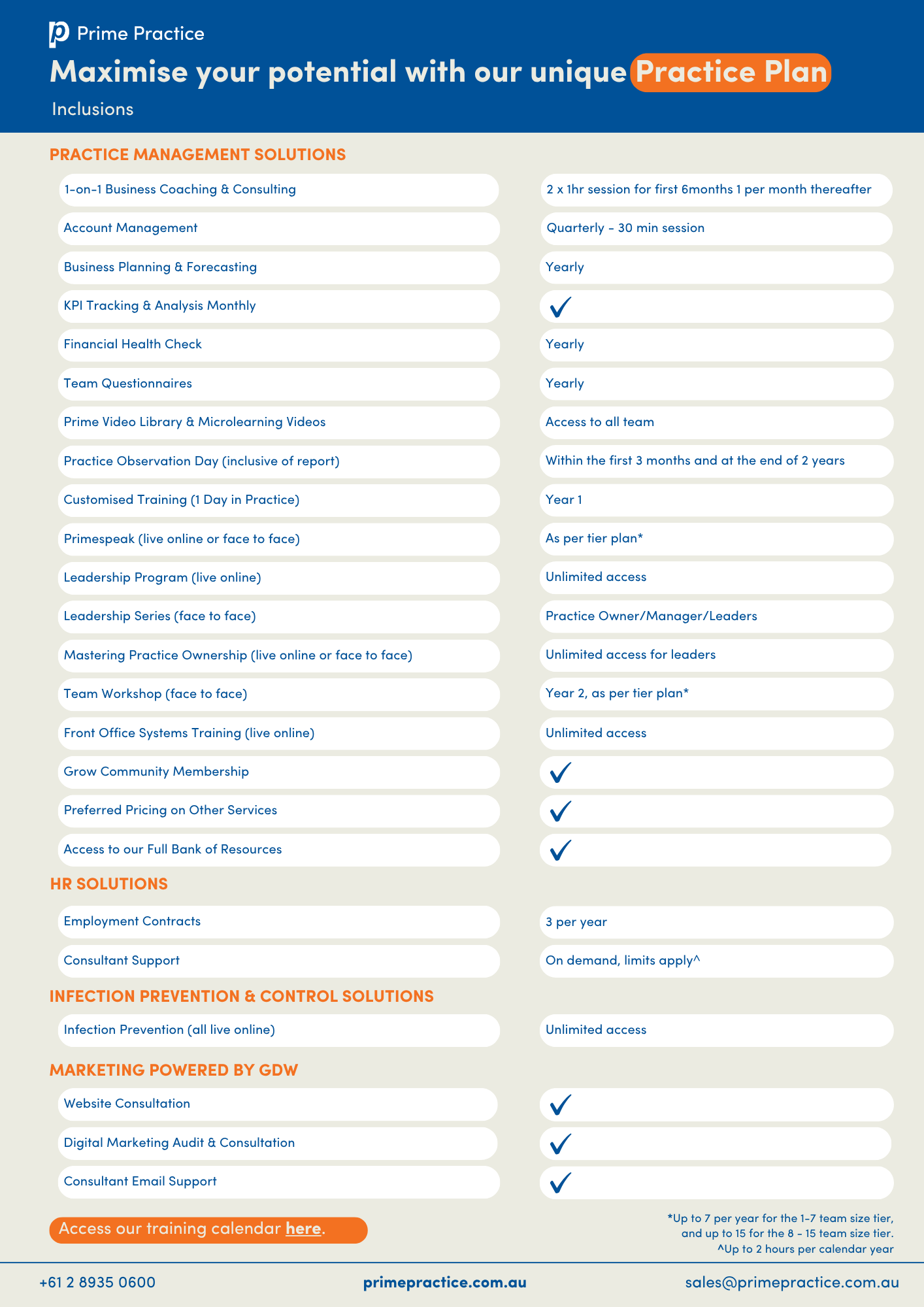 Prime Practice

Maximise your potential with our unique Practice Plan

Inclusions

PRACTICE MANAGEMENT SOLUTIONS

| | |
|---|---|
| 1-on-1 Business Coaching & Consulting | 2 x 1hr session for first 6months 1 per month thereafter |
| Account Management | Quarterly - 30 min session |
| Business Planning & Forecasting | Yearly |
| KPI Tracking & Analysis Monthly | ✓ |
| Financial Health Check | Yearly |
| Team Questionnaires | Yearly |
| Prime Video Library & Microlearning Videos | Access to all team |
| Practice Observation Day (inclusive of report) | Within the first 3 months and at the end of 2 years |
| Customised Training (1 Day in Practice) | Year 1 |
| Primespeak (live online or face to face) | As per tier plan* |
| Leadership Program (live online) | Unlimited access |
| Leadership Series (face to face) | Practice Owner/Manager/Leaders |
| Mastering Practice Ownership (live online or face to face) | Unlimited access for leaders |
| Team Workshop (face to face) | Year 2, as per tier plan* |
| Front Office Systems Training (live online) | Unlimited access |
| Grow Community Membership | ✓ |
| Preferred Pricing on Other Services | ✓ |
| Access to our Full Bank of Resources | ✓ |

HR SOLUTIONS

| | |
|---|---|
| Employment Contracts | 3 per year |
| Consultant Support | On demand, limits apply^ |

INFECTION PREVENTION & CONTROL SOLUTIONS

| | |
|---|---|
| Infection Prevention (all live online) | Unlimited access |

MARKETING POWERED BY GDW

| | |
|---|---|
| Website Consultation | ✓ |
| Digital Marketing Audit & Consultation | ✓ |
| Consultant Email Support | ✓ |

Access our training calendar here.

*Up to 7 per year for the 1-7 team size tier, and up to 15 for the 8 - 15 team size tier.
^Up to 2 hours per calendar year

+61 2 8935 0600 primepractice.com.au sales@primepractice.com.au